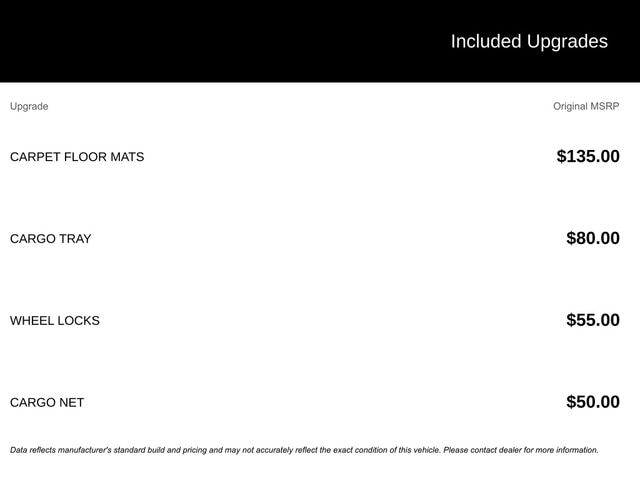 Included Upgrades

| Upgrade | Original MSRP |
|---|---|
| CARPET FLOOR MATS | $135.00 |
| CARGO TRAY | $80.00 |
| WHEEL LOCKS | $55.00 |
| CARGO NET | $50.00 |

Data reflects manufacturer's standard build and pricing and may not accurately reflect the exact condition of this vehicle. Please contact dealer for more information.